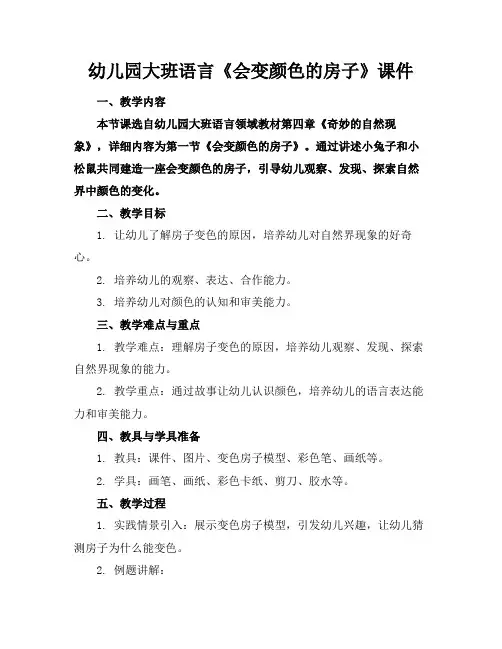 幼儿园大班语言《会变颜色的房子》课件

一、教学内容

本节课选自幼儿园大班语言领域教材第四章《奇妙的自然现象》，详细内容为第一节《会变颜色的房子》。通过讲述小兔子和小松鼠共同建造一座会变颜色的房子，引导幼儿观察、发现、探索自然界中颜色的变化。

二、教学目标

1. 让幼儿了解房子变色的原因，培养幼儿对自然界现象的好奇心。

2. 培养幼儿的观察、表达、合作能力。

3. 培养幼儿对颜色的认知和审美能力。

三、教学难点与重点

1. 教学难点：理解房子变色的原因，培养幼儿观察、发现、探索自然界现象的能力。

2. 教学重点：通过故事让幼儿认识颜色，培养幼儿的语言表达能力和审美能力。

四、教具与学具准备

1. 教具：课件、图片、变色房子模型、彩色笔、画纸等。

2. 学具：画笔、画纸、彩色卡纸、剪刀、胶水等。

五、教学过程

1. 实践情景引入：展示变色房子模型，引发幼儿兴趣，让幼儿猜测房子为什么能变色。

2. 例题讲解：